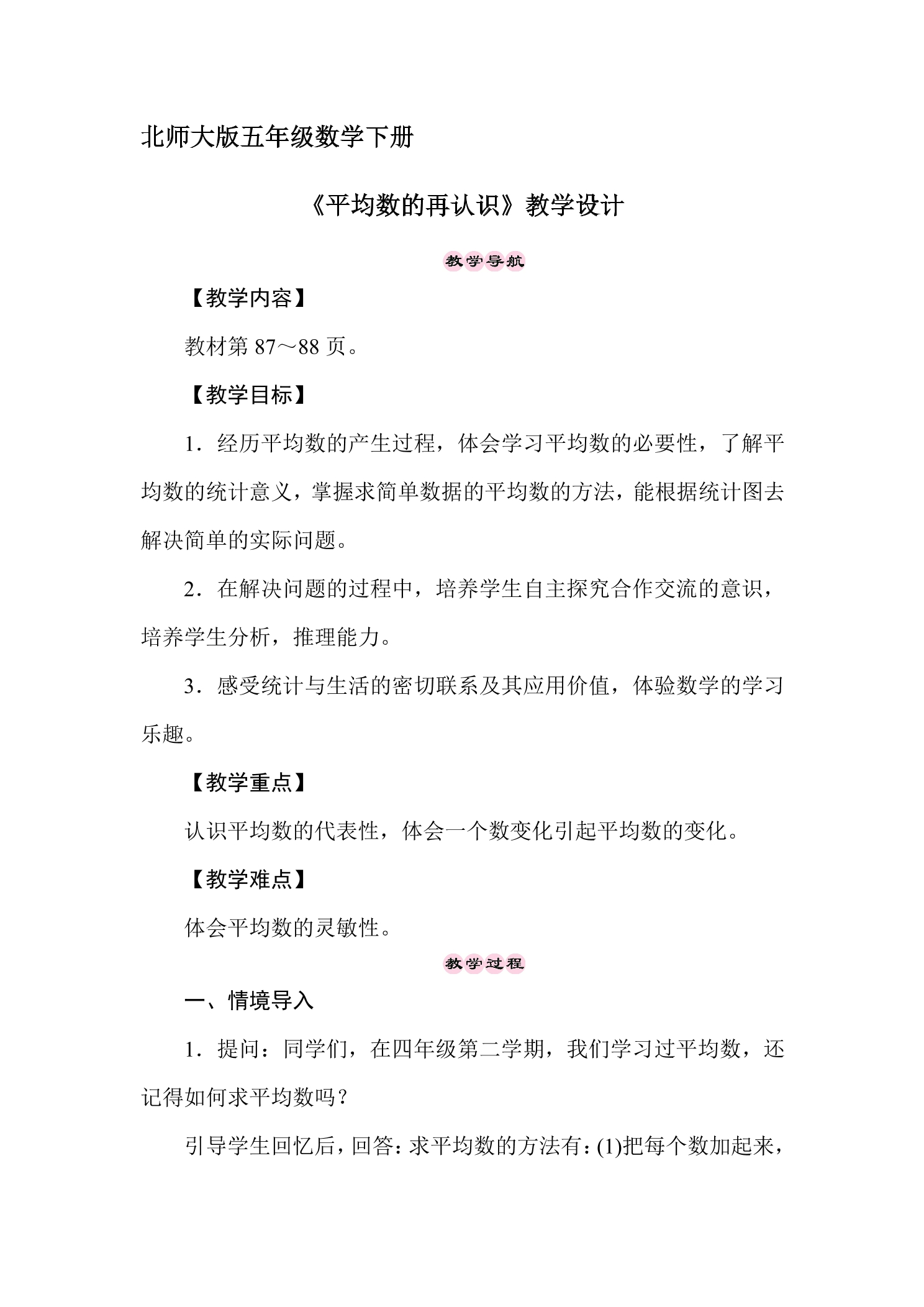 北师大版五年级数学下册

《平均数的再认识》教学设计

教学导航

【教学内容】

教材第87～88页。

【教学目标】

1．经历平均数的产生过程，体会学习平均数的必要性，了解平均数的统计意义，掌握求简单数据的平均数的方法，能根据统计图去解决简单的实际问题。

2．在解决问题的过程中，培养学生自主探究合作交流的意识，培养学生分析，推理能力。

3．感受统计与生活的密切联系及其应用价值，体验数学的学习乐趣。

【教学重点】

认识平均数的代表性，体会一个数变化引起平均数的变化。

【教学难点】

体会平均数的灵敏性。

教学过程

一、情境导入

1．提问：同学们，在四年级第二学期，我们学习过平均数，还记得如何求平均数吗？

引导学生回忆后，回答：求平均数的方法有：(1)把每个数加起来，